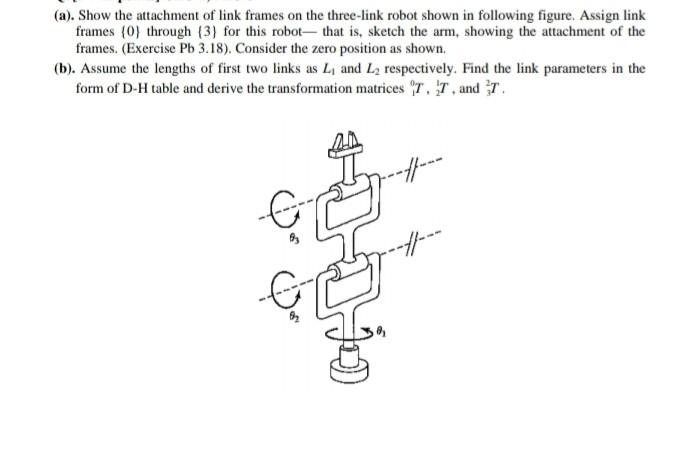 (a). Show the attachment of link frames on the three-link robot shown in following figure. Assign link frames $\{0\}$ through $\{3\}$ for this robot— that is, sketch the arm, showing the attachment of the frames. (Exercise Pb 3.18). Consider the zero position as shown.

(b). Assume the lengths of first two links as $L_1$ and $L_2$ respectively. Find the link parameters in the form of D-H table and derive the transformation matrices ${}^0_1T$, ${}^1_2T$, and ${}^2_3T$.

$\theta_3$

$\theta_2$

$\theta_1$